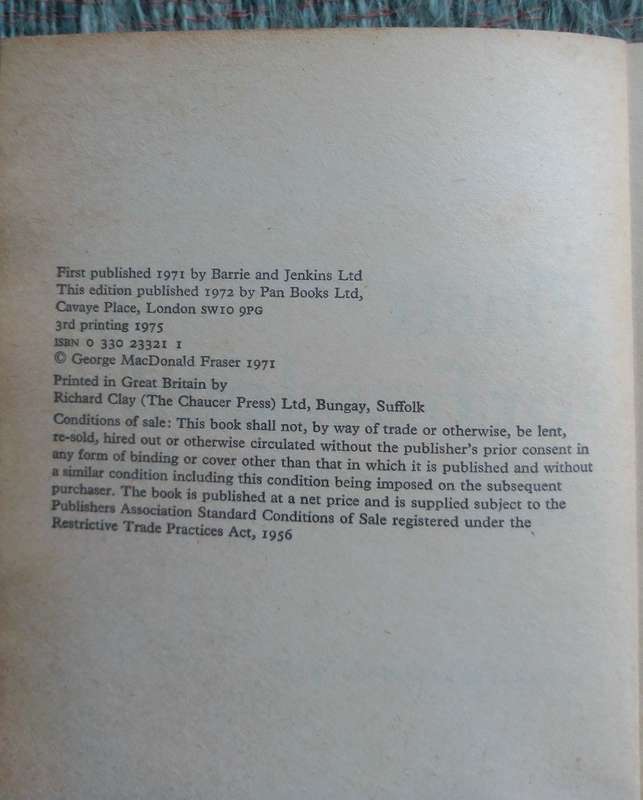 First published 1971 by Barrie and Jenkins Ltd
This edition published 1972 by Pan Books Ltd,
Cavaye Place, London SW10 9PG
3rd printing 1975
ISBN 0 330 23321 1
© George MacDonald Fraser 1971

Printed in Great Britain by
Richard Clay (The Chaucer Press) Ltd, Bungay, Suffolk

Conditions of sale: This book shall not, by way of trade or otherwise, be lent, re-sold, hired out or otherwise circulated without the publisher's prior consent in any form of binding or cover other than that in which it is published and without a similar condition including this condition being imposed on the subsequent purchaser. The book is published at a net price and is supplied subject to the Publishers Association Standard Conditions of Sale registered under the Restrictive Trade Practices Act, 1956